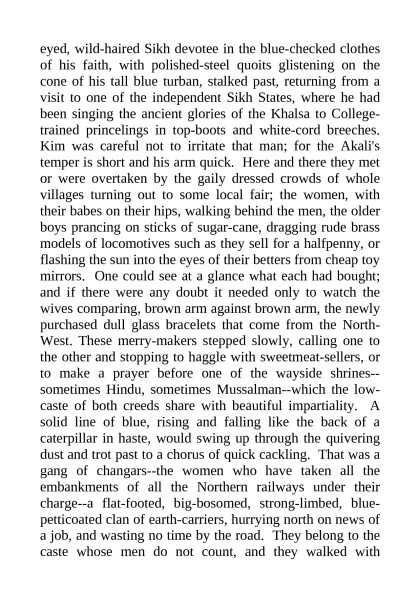 eyed, wild-haired Sikh devotee in the blue-checked clothes of his faith, with polished-steel quoits glistening on the cone of his tall blue turban, stalked past, returning from a visit to one of the independent Sikh States, where he had been singing the ancient glories of the Khalsa to College-trained princelings in top-boots and white-cord breeches. Kim was careful not to irritate that man; for the Akali's temper is short and his arm quick. Here and there they met or were overtaken by the gaily dressed crowds of whole villages turning out to some local fair; the women, with their babes on their hips, walking behind the men, the older boys prancing on sticks of sugar-cane, dragging rude brass models of locomotives such as they sell for a halfpenny, or flashing the sun into the eyes of their betters from cheap toy mirrors. One could see at a glance what each had bought; and if there were any doubt it needed only to watch the wives comparing, brown arm against brown arm, the newly purchased dull glass bracelets that come from the North-West. These merry-makers stepped slowly, calling one to the other and stopping to haggle with sweetmeat-sellers, or to make a prayer before one of the wayside shrines--sometimes Hindu, sometimes Mussalman--which the low-caste of both creeds share with beautiful impartiality. A solid line of blue, rising and falling like the back of a caterpillar in haste, would swing up through the quivering dust and trot past to a chorus of quick cackling. That was a gang of changars--the women who have taken all the embankments of all the Northern railways under their charge--a flat-footed, big-bosomed, strong-limbed, blue-petticoated clan of earth-carriers, hurrying north on news of a job, and wasting no time by the road. They belong to the caste whose men do not count, and they walked with